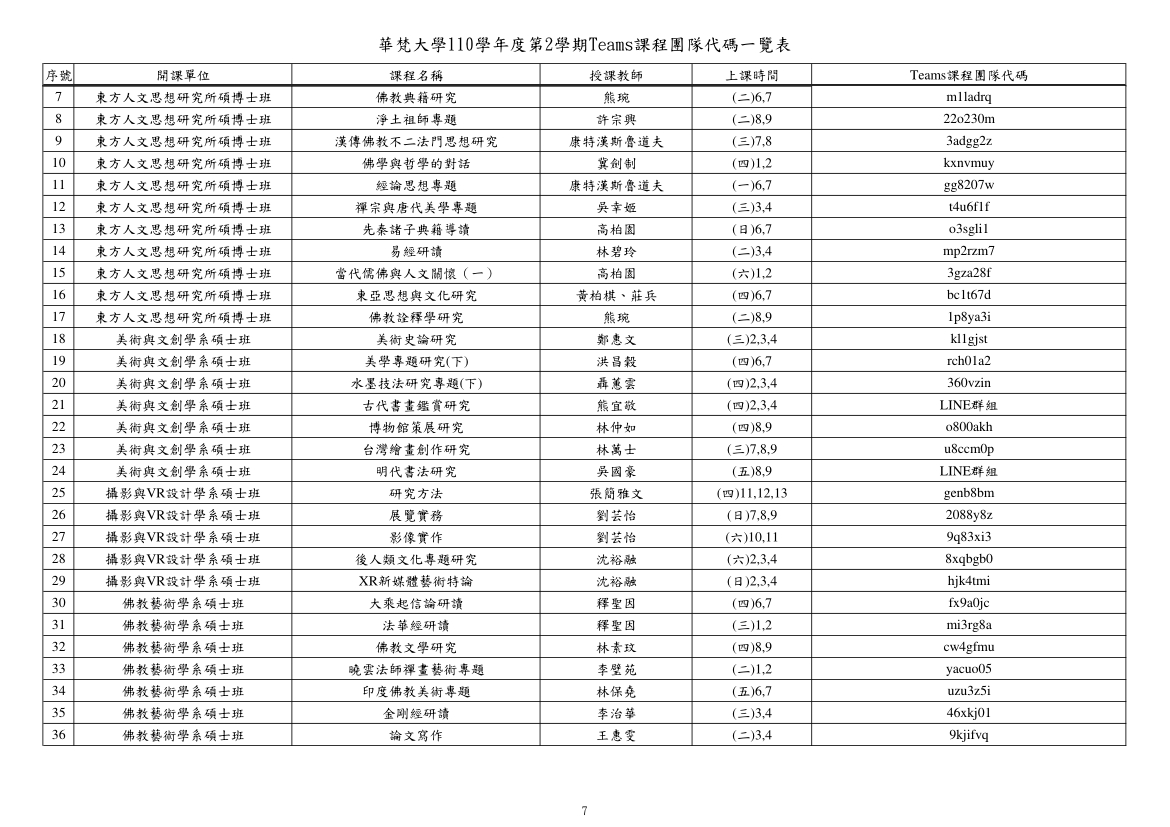 華梵大學110學年度第2學期Teams課程團隊代碼一覽表

| 序號 | 開課單位 | 課程名稱 | 授課教師 | 上課時間 | Teams課程團隊代碼 |
|---|---|---|---|---|---|
| 7 | 東方人文思想研究所碩博士班 | 佛教典籍研究 | 熊琬 | (二)6,7 | m1ladrq |
| 8 | 東方人文思想研究所碩博士班 | 淨土祖師專題 | 許宗興 | (二)8,9 | 22o230m |
| 9 | 東方人文思想研究所碩博士班 | 漢傳佛教不二法門思想研究 | 康特漢斯魯道夫 | (三)7,8 | 3adgg2z |
| 10 | 東方人文思想研究所碩博士班 | 佛學與哲學的對話 | 冀劍制 | (四)1,2 | kxnvmuy |
| 11 | 東方人文思想研究所碩博士班 | 經論思想專題 | 康特漢斯魯道夫 | (一)6,7 | gg8207w |
| 12 | 東方人文思想研究所碩博士班 | 禪宗與唐代美學專題 | 吳幸姬 | (三)3,4 | t4u6f1f |
| 13 | 東方人文思想研究所碩博士班 | 先秦諸子典籍導讀 | 高柏園 | (日)6,7 | o3sgli1 |
| 14 | 東方人文思想研究所碩博士班 | 易經研讀 | 林碧玲 | (二)3,4 | mp2rzm7 |
| 15 | 東方人文思想研究所碩博士班 | 當代儒佛與人文關懷(一) | 高柏園 | (六)1,2 | 3gza28f |
| 16 | 東方人文思想研究所碩博士班 | 東亞思想與文化研究 | 黃柏棋、莊兵 | (四)6,7 | bc1t67d |
| 17 | 東方人文思想研究所碩博士班 | 佛教詮釋學研究 | 熊琬 | (二)8,9 | 1p8ya3i |
| 18 | 美術與文創學系碩士班 | 美術史論研究 | 鄭惠文 | (三)2,3,4 | kl1gjst |
| 19 | 美術與文創學系碩士班 | 美學專題研究(下) | 洪昌穀 | (四)6,7 | rch01a2 |
| 20 | 美術與文創學系碩士班 | 水墨技法研究專題(下) | 聶蕙雲 | (四)2,3,4 | 360vzin |
| 21 | 美術與文創學系碩士班 | 古代書畫鑑賞研究 | 熊宜敬 | (四)2,3,4 | LINE群組 |
| 22 | 美術與文創學系碩士班 | 博物館策展研究 | 林仲如 | (四)8,9 | o800akh |
| 23 | 美術與文創學系碩士班 | 台灣繪畫創作研究 | 林萬士 | (三)7,8,9 | u8ccm0p |
| 24 | 美術與文創學系碩士班 | 明代書法研究 | 吳國豪 | (五)8,9 | LINE群組 |
| 25 | 攝影與VR設計學系碩士班 | 研究方法 | 張簡雅文 | (四)11,12,13 | genb8bm |
| 26 | 攝影與VR設計學系碩士班 | 展覽實務 | 劉芸怡 | (日)7,8,9 | 2088y8z |
| 27 | 攝影與VR設計學系碩士班 | 影像實作 | 劉芸怡 | (六)10,11 | 9q83xi3 |
| 28 | 攝影與VR設計學系碩士班 | 後人類文化專題研究 | 沈裕融 | (六)2,3,4 | 8xqbgb0 |
| 29 | 攝影與VR設計學系碩士班 | XR新媒體藝術特論 | 沈裕融 | (日)2,3,4 | hjk4tmi |
| 30 | 佛教藝術學系碩士班 | 大乘起信論研讀 | 釋聖因 | (四)6,7 | fx9a0jc |
| 31 | 佛教藝術學系碩士班 | 法華經研讀 | 釋聖因 | (三)1,2 | mi3rg8a |
| 32 | 佛教藝術學系碩士班 | 佛教文學研究 | 林素玟 | (四)8,9 | cw4gfmu |
| 33 | 佛教藝術學系碩士班 | 曉雲法師禪畫藝術專題 | 李璧苑 | (二)1,2 | yacuo05 |
| 34 | 佛教藝術學系碩士班 | 印度佛教美術專題 | 林保堯 | (五)6,7 | uzu3z5i |
| 35 | 佛教藝術學系碩士班 | 金剛經研讀 | 李治華 | (三)3,4 | 46xkj01 |
| 36 | 佛教藝術學系碩士班 | 論文寫作 | 王惠雯 | (二)3,4 | 9kjifvq |

7